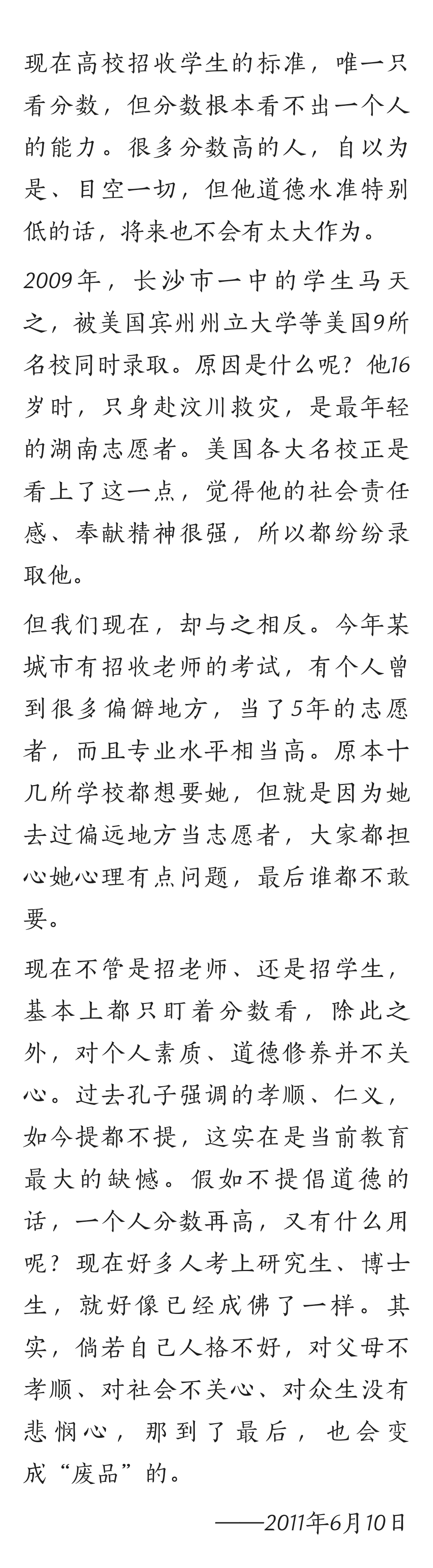 现在高校招收学生的标准，唯一只看分数，但分数根本看不出一个人的能力。很多分数高的人，自以为是、目空一切，但他道德水准特别低的话，将来也不会有太大作为。

2009年，长沙市一中的学生马天之，被美国宾州州立大学等美国9所名校同时录取。原因是什么呢？他16岁时，只身赴汶川救灾，是最年轻的湖南志愿者。美国各大名校正是看上了这一点，觉得他的社会责任感、奉献精神很强，所以都纷纷录取他。

但我们现在，却与之相反。今年某城市有招收老师的考试，有个人曾到很多偏僻地方，当了5年的志愿者，而且专业水平相当高。原本十几所学校都想要她，但就是因为她去过偏远地方当志愿者，大家都担心她心理有点问题，最后谁都不敢要。

现在不管是招老师、还是招学生，基本上都只盯着分数看，除此之外，对个人素质、道德修养并不关心。过去孔子强调的孝顺、仁义，如今提都不提，这实在是当前教育最大的缺憾。假如不提倡道德的话，一个人分数再高，又有什么用呢？现在好多人考上研究生、博士生，就好像已经成佛了一样。其实，倘若自己人格不好，对父母不孝顺、对社会不关心、对众生没有悲悯心，那到了最后，也会变成“废品”的。

——2011年6月10日